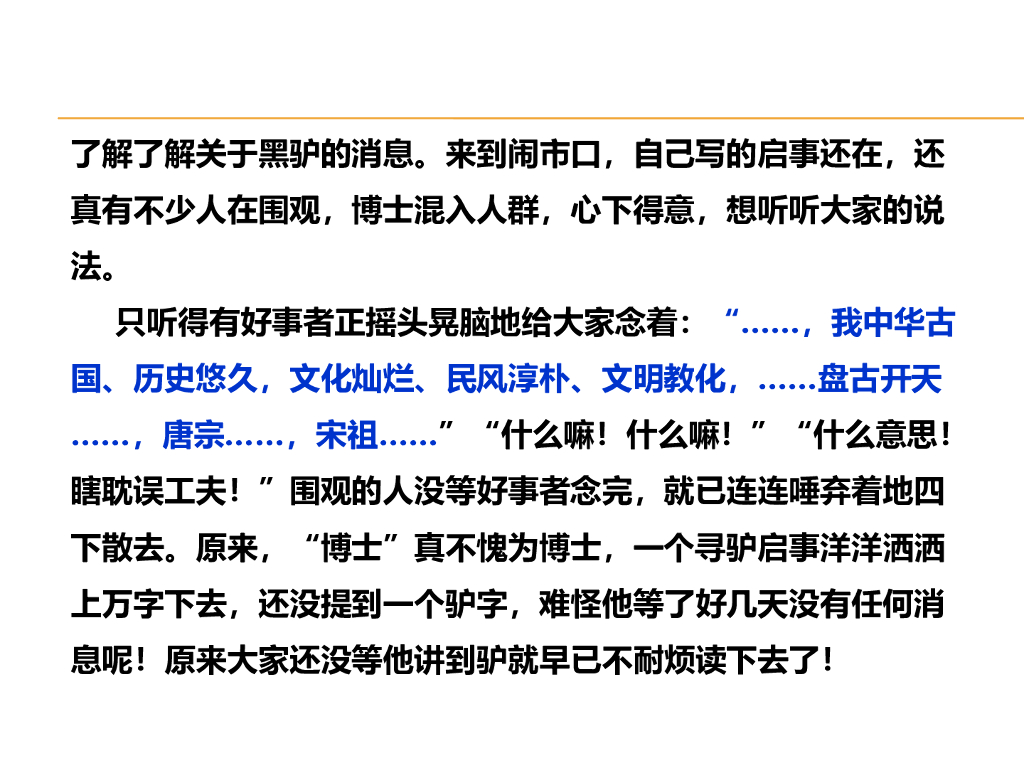 了解了解关于黑驴的消息。来到闹市口，自己写的启事还在，还真有不少人在围观，博士混入人群，心下得意，想听听大家的说法。

只听得有好事者正摇头晃脑地给大家念着：“……，我中华古国、历史悠久，文化灿烂、民风淳朴、文明教化，……盘古开天……，唐宗……，宋祖……”“什么嘛！什么嘛！”“什么意思！瞎耽误工夫！”围观的人没等好事者念完，就已连连唾弃着地四下散去。原来，“博士”真不愧为博士，一个寻驴启事洋洋洒洒上万字下去，还没提到一个驴字，难怪他等了好几天没有任何消息呢！原来大家还没等他讲到驴就早已不耐烦读下去了！